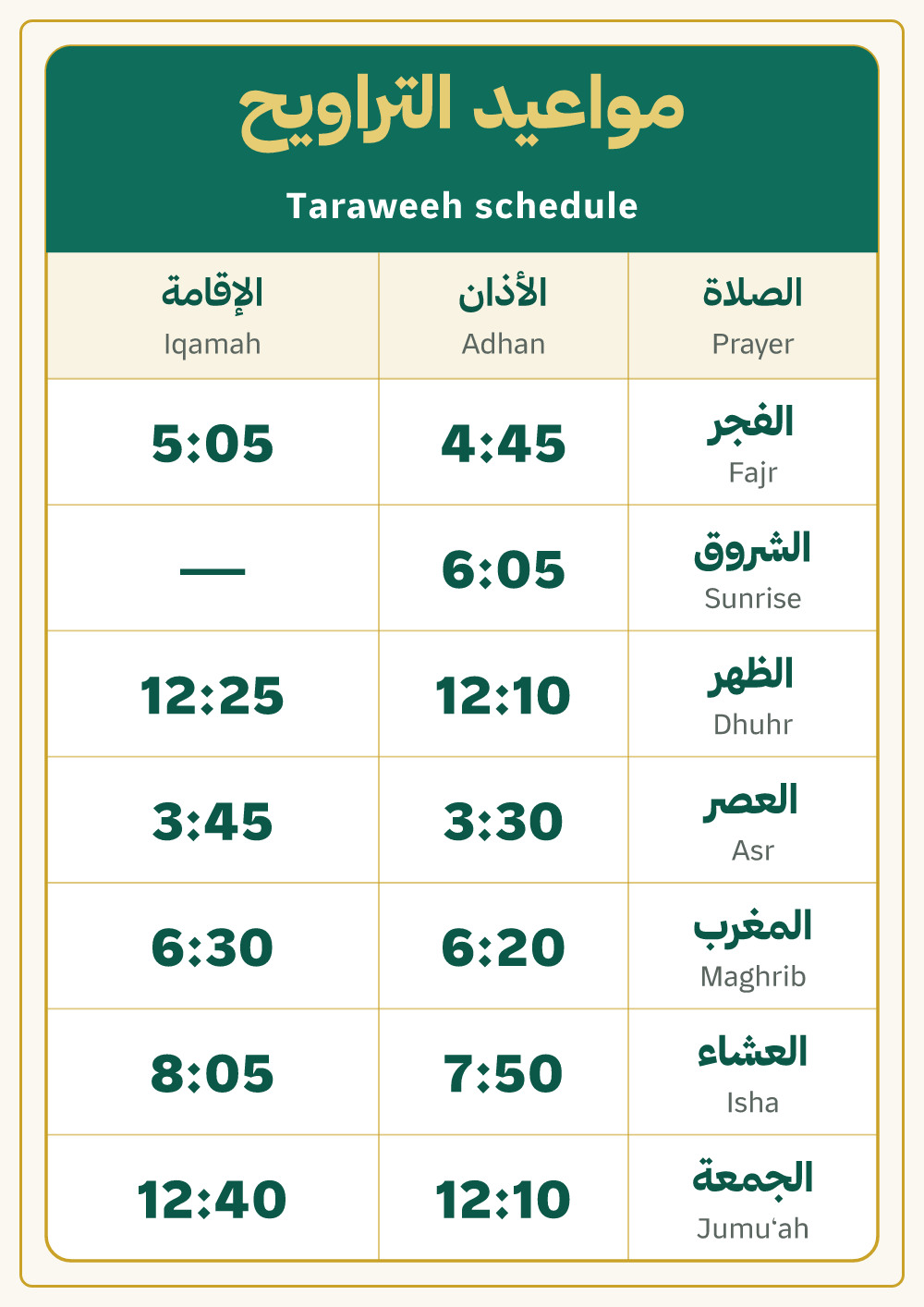 مواعيد التراويح

Taraweeh schedule

| الصلاة Prayer | الأذان Adhan | الإقامة Iqamah |
|---|---|---|
| الفجر Fajr | 4:45 | 5:05 |
| الشروق Sunrise | 6:05 | — |
| الظهر Dhuhr | 12:10 | 12:25 |
| العصر Asr | 3:30 | 3:45 |
| المغرب Maghrib | 6:20 | 6:30 |
| العشاء Isha | 7:50 | 8:05 |
| الجمعة Jumu'ah | 12:10 | 12:40 |